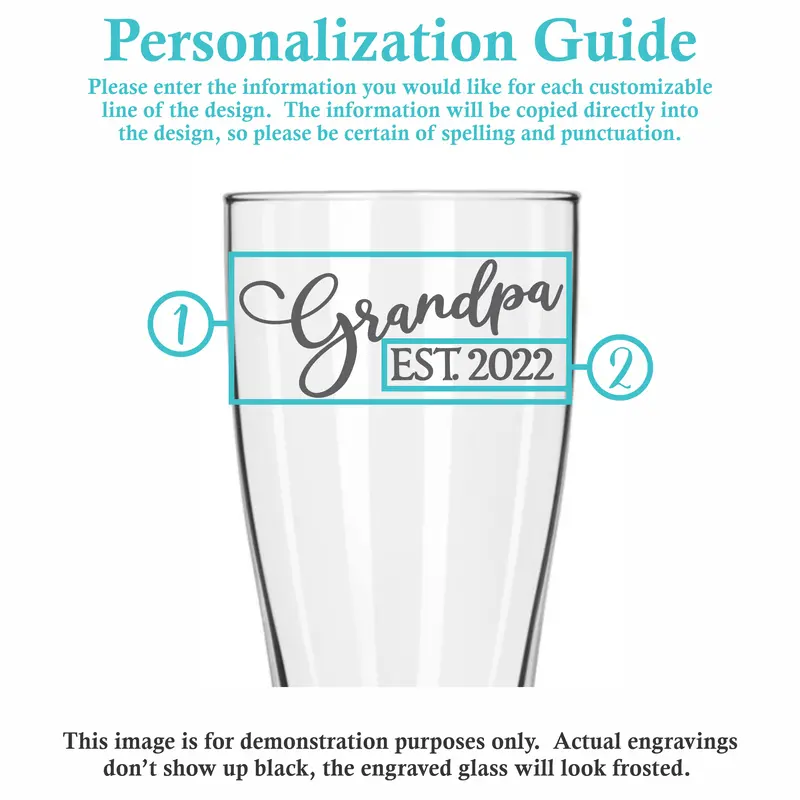 Personalization Guide

Please enter the information you would like for each customizable line of the design. The information will be copied directly into the design, so please be certain of spelling and punctuation.

1

Grandpa

EST. 2022

2

This image is for demonstration purposes only. Actual engravings don't show up black, the engraved glass will look frosted.